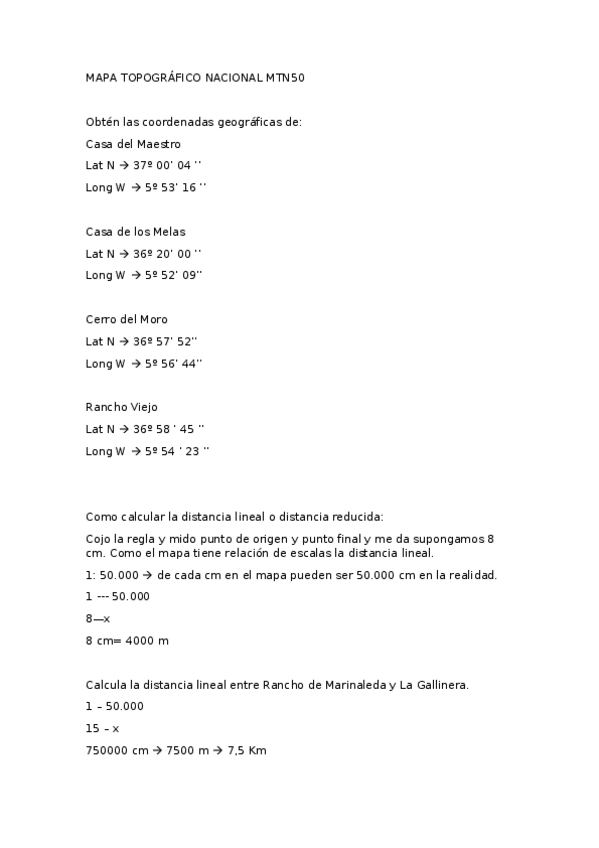 MAPA TOPOGRÁFICO NACIONAL MTN50

Obtén las coordenadas geográficas de:

Casa del Maestro

Lat N → 37º 00' 04 ''

Long W → 5º 53' 16 ''

Casa de los Melas

Lat N → 36º 20' 00 ''

Long W → 5º 52' 09''

Cerro del Moro

Lat N → 36º 57' 52''

Long W → 5º 56' 44''

Rancho Viejo

Lat N → 36º 58 ' 45 ''

Long W → 5º 54 ' 23 ''

Como calcular la distancia lineal o distancia reducida:

Cojo la regla y mido punto de origen y punto final y me da supongamos 8 cm. Como el mapa tiene relación de escalas la distancia lineal.

1: 50.000 → de cada cm en el mapa pueden ser 50.000 cm en la realidad.

1 --- 50.000

8—x

8 cm= 4000 m

Calcula la distancia lineal entre Rancho de Marinaleda y La Gallinera.

1 – 50.000

15 – x

750000 cm → 7500 m → 7,5 Km